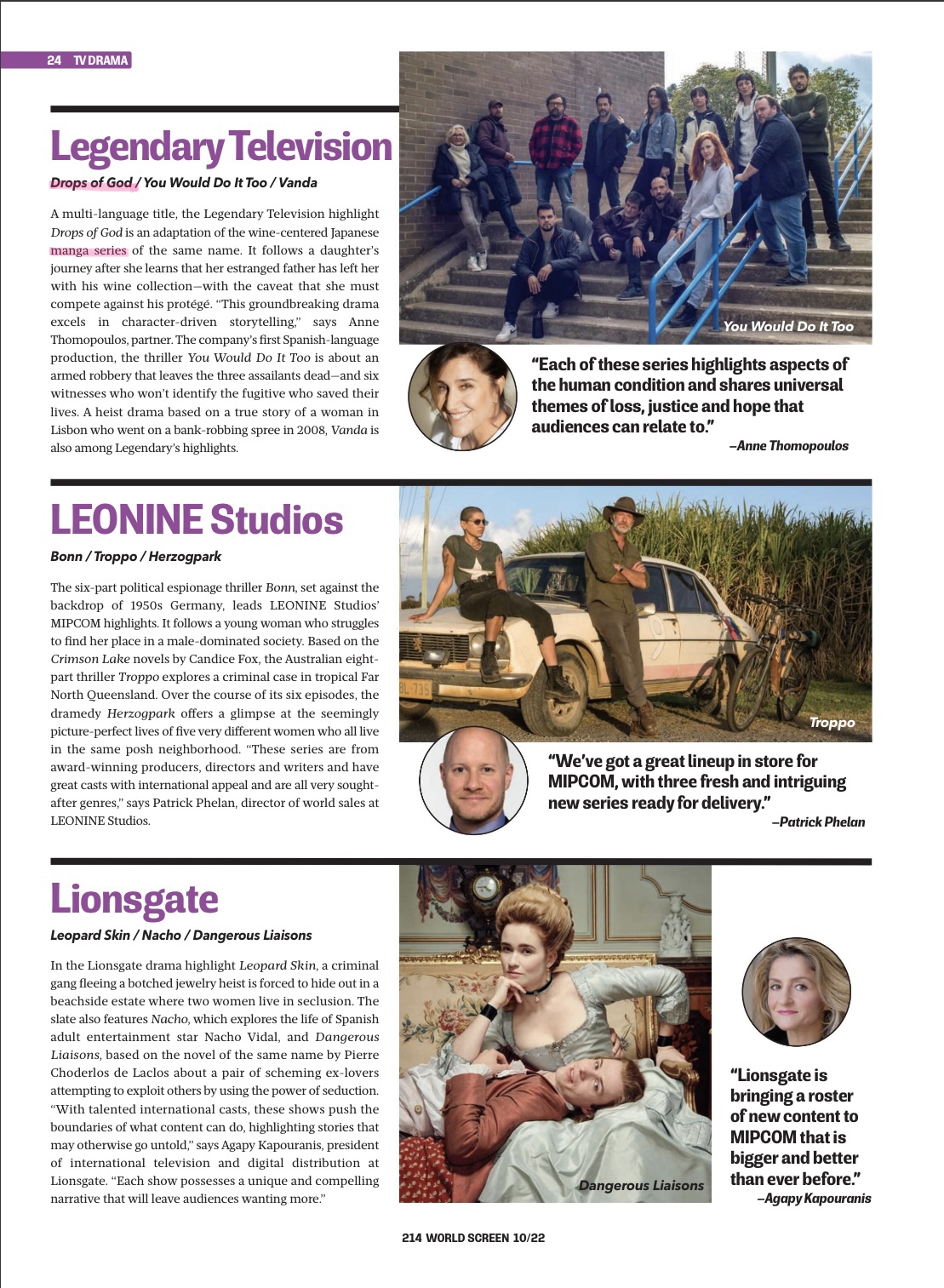 24 TV DRAMA

Legendary Television

Drops of God / You Would Do It Too / Vanda

A multi-language title, the Legendary Television highlight Drops of God is an adaptation of the wine-centered Japanese manga series of the same name. It follows a daughter's journey after she learns that her estranged father has left her with his wine collection—with the caveat that she must compete against his protégé. "This groundbreaking drama excels in character-driven storytelling," says Anne Thomopoulos, partner. The company's first Spanish-language production, the thriller You Would Do It Too is about an armed robbery that leaves the three assailants dead—and six witnesses who won't identify the fugitive who saved their lives. A heist drama based on a true story of a woman in Lisbon who went on a bank-robbing spree in 2008, Vanda is also among Legendary's highlights.

You Would Do It Too

"Each of these series highlights aspects of the human condition and shares universal themes of loss, justice and hope that audiences can relate to."
—Anne Thomopoulos

LEONINE Studios

Bonn / Troppo / Herzogpark

The six-part political espionage thriller Bonn, set against the backdrop of 1950s Germany, leads LEONINE Studios' MIPCOM highlights. It follows a young woman who struggles to find her place in a male-dominated society. Based on the Crimson Lake novels by Candice Fox, the Australian eight-part thriller Troppo explores a criminal case in tropical Far North Queensland. Over the course of its six episodes, the dramedy Herzogpark offers a glimpse at the seemingly picture-perfect lives of five very different women who all live in the same posh neighborhood. "These series are from award-winning producers, directors and writers and have great casts with international appeal and are all very sought-after genres," says Patrick Phelan, director of world sales at LEONINE Studios.

Troppo

"We've got a great lineup in store for MIPCOM, with three fresh and intriguing new series ready for delivery."
—Patrick Phelan

Lionsgate

Leopard Skin / Nacho / Dangerous Liaisons

In the Lionsgate drama highlight Leopard Skin, a criminal gang fleeing a botched jewelry heist is forced to hide out in a beachside estate where two women live in seclusion. The slate also features Nacho, which explores the life of Spanish adult entertainment star Nacho Vidal, and Dangerous Liaisons, based on the novel of the same name by Pierre Choderlos de Laclos about a pair of scheming ex-lovers attempting to exploit others by using the power of seduction. "With talented international casts, these shows push the boundaries of what content can do, highlighting stories that may otherwise go untold," says Agapy Kapouranis, president of international television and digital distribution at Lionsgate. "Each show possesses a unique and compelling narrative that will leave audiences wanting more."

Dangerous Liaisons

"Lionsgate is bringing a roster of new content to MIPCOM that is bigger and better than ever before."
—Agapy Kapouranis

214 WORLD SCREEN 10/22